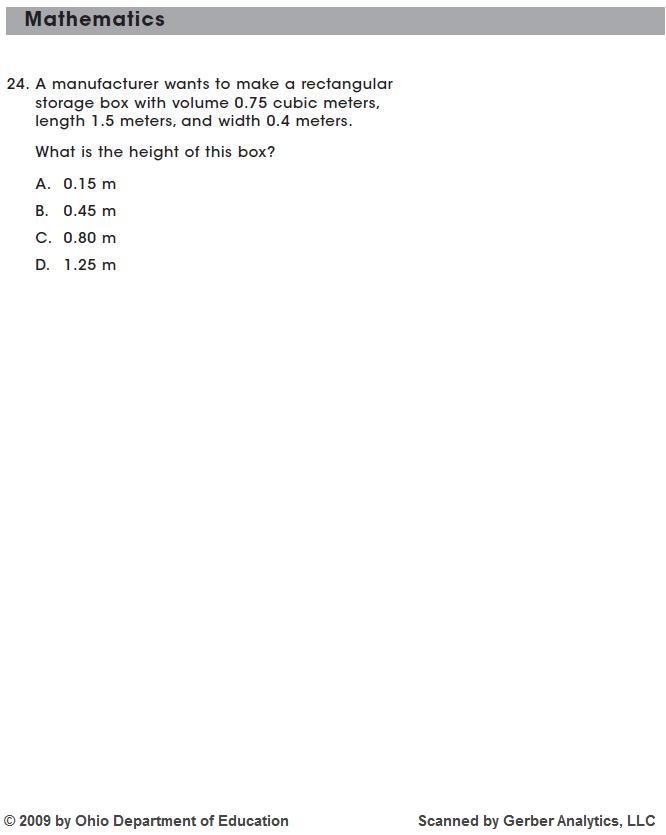 Mathematics

24. A manufacturer wants to make a rectangular storage box with volume 0.75 cubic meters, length 1.5 meters, and width 0.4 meters.

What is the height of this box?

A. 0.15 m

B. 0.45 m

C. 0.80 m

D. 1.25 m

© 2009 by Ohio Department of Education

Scanned by Gerber Analytics, LLC